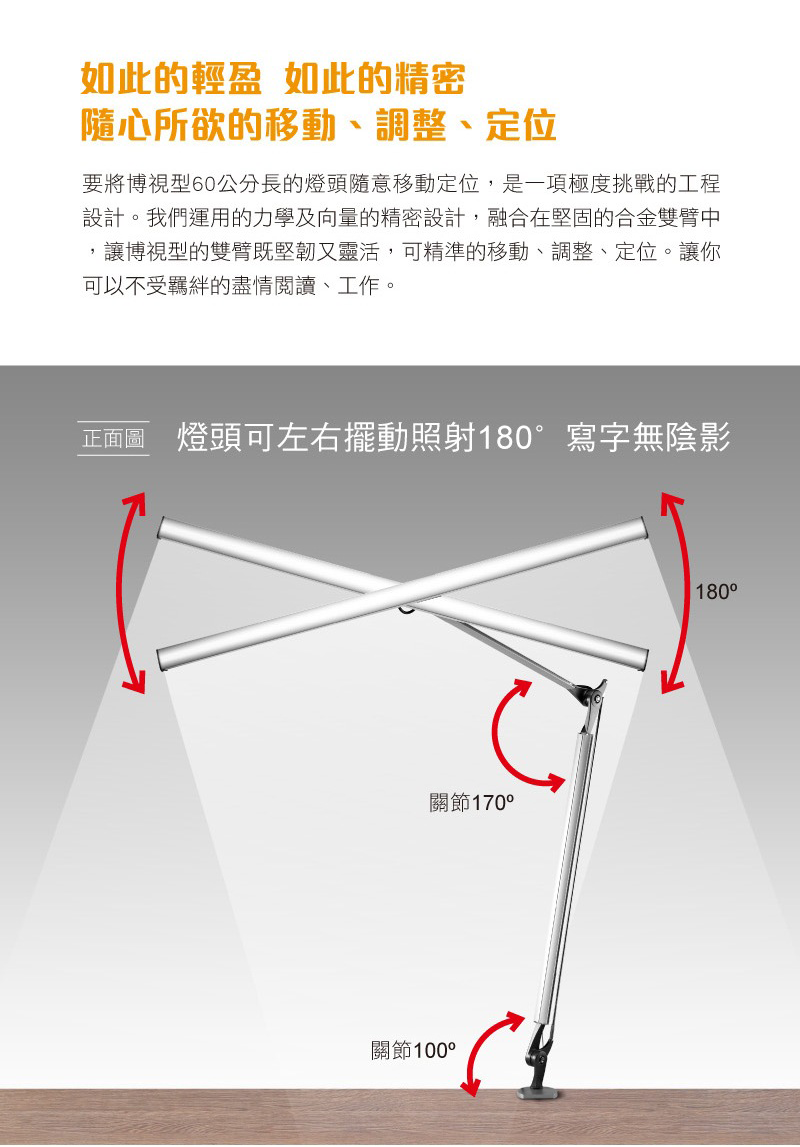 如此的輕盈 如此的精密
隨心所欲的移動、調整、定位

要將博視型60公分長的燈頭隨意移動定位，是一項極度挑戰的工程設計。我們運用的力學及向量的精密設計，融合在堅固的合金雙臂中，讓博視型的雙臂既堅韌又靈活，可精準的移動、調整、定位。讓你可以不受羈絆的盡情閱讀、工作。

正面圖 燈頭可左右擺動照射180° 寫字無陰影

180º

關節170º

關節100º